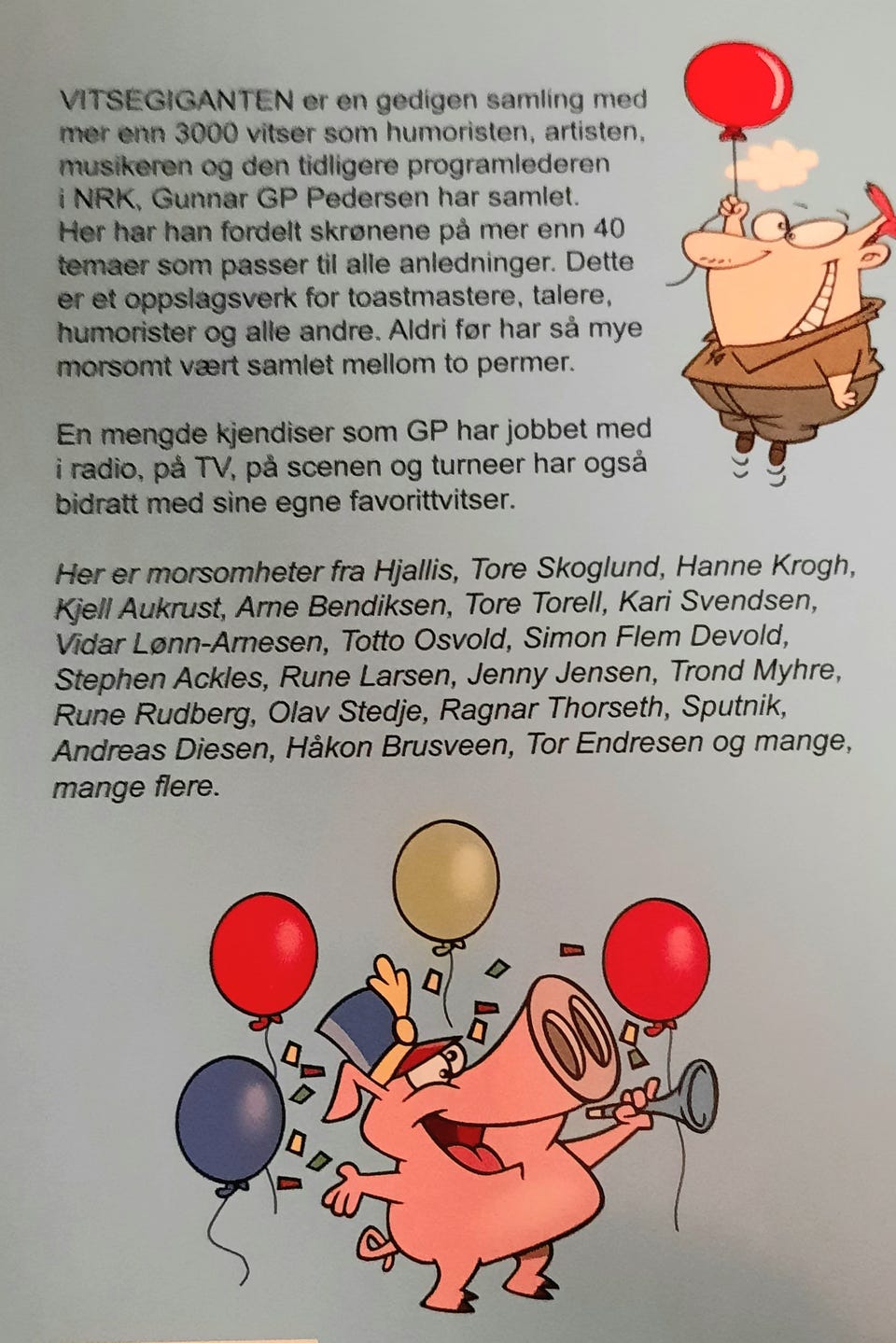 VITSEGIGANTEN er en gedigen samling med mer enn 3000 vitser som humoristen, artisten, musikeren og den tidligere programlederen i NRK, Gunnar GP Pedersen har samlet. Her har han fordelt skrønene på mer enn 40 temaer som passer til alle anledninger. Dette er et oppslagsverk for toastmastere, talere, humorister og alle andre. Aldri før har så mye morsomt vært samlet mellom to permer.

En mengde kjendiser som GP har jobbet med i radio, på TV, på scenen og turneer har også bidratt med sine egne favorittvitser.

Her er morsomheter fra Hjallis, Tore Skoglund, Hanne Krogh, Kjell Aukrust, Arne Bendiksen, Tore Torell, Kari Svendsen, Vidar Lønn-Arnesen, Totto Osvold, Simon Flem Devold, Stephen Ackles, Rune Larsen, Jenny Jensen, Trond Myhre, Rune Rudberg, Olav Stedje, Ragnar Thorseth, Sputnik, Andreas Diesen, Håkon Brusveen, Tor Endresen og mange, mange flere.